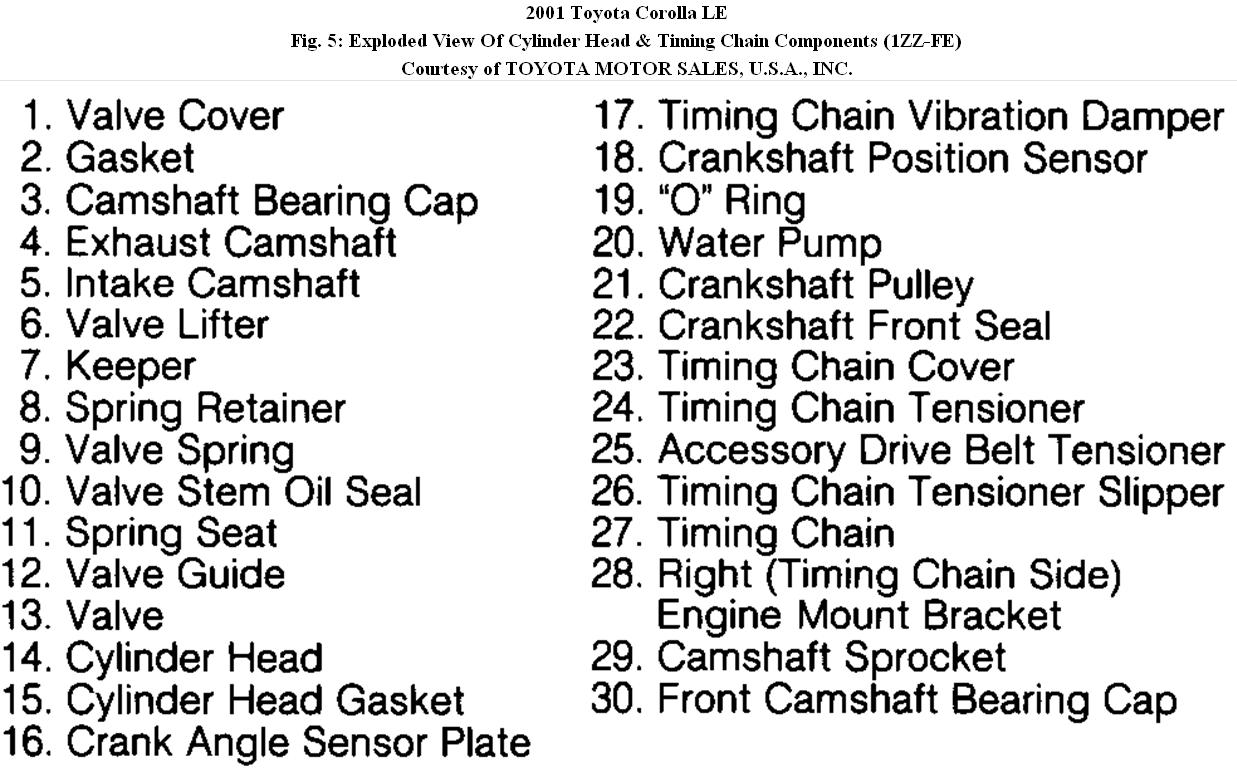 2001 Toyota Corolla LE
Fig. 5: Exploded View Of Cylinder Head & Timing Chain Components (1ZZ-FE)
Courtesy of TOYOTA MOTOR SALES, U.S.A., INC.

1. Valve Cover
2. Gasket
3. Camshaft Bearing Cap
4. Exhaust Camshaft
5. Intake Camshaft
6. Valve Lifter
7. Keeper
8. Spring Retainer
9. Valve Spring
10. Valve Stem Oil Seal
11. Spring Seat
12. Valve Guide
13. Valve
14. Cylinder Head
15. Cylinder Head Gasket
16. Crank Angle Sensor Plate

17. Timing Chain Vibration Damper
18. Crankshaft Position Sensor
19. "O" Ring
20. Water Pump
21. Crankshaft Pulley
22. Crankshaft Front Seal
23. Timing Chain Cover
24. Timing Chain Tensioner
25. Accessory Drive Belt Tensioner
26. Timing Chain Tensioner Slipper
27. Timing Chain
28. Right (Timing Chain Side) Engine Mount Bracket
29. Camshaft Sprocket
30. Front Camshaft Bearing Cap